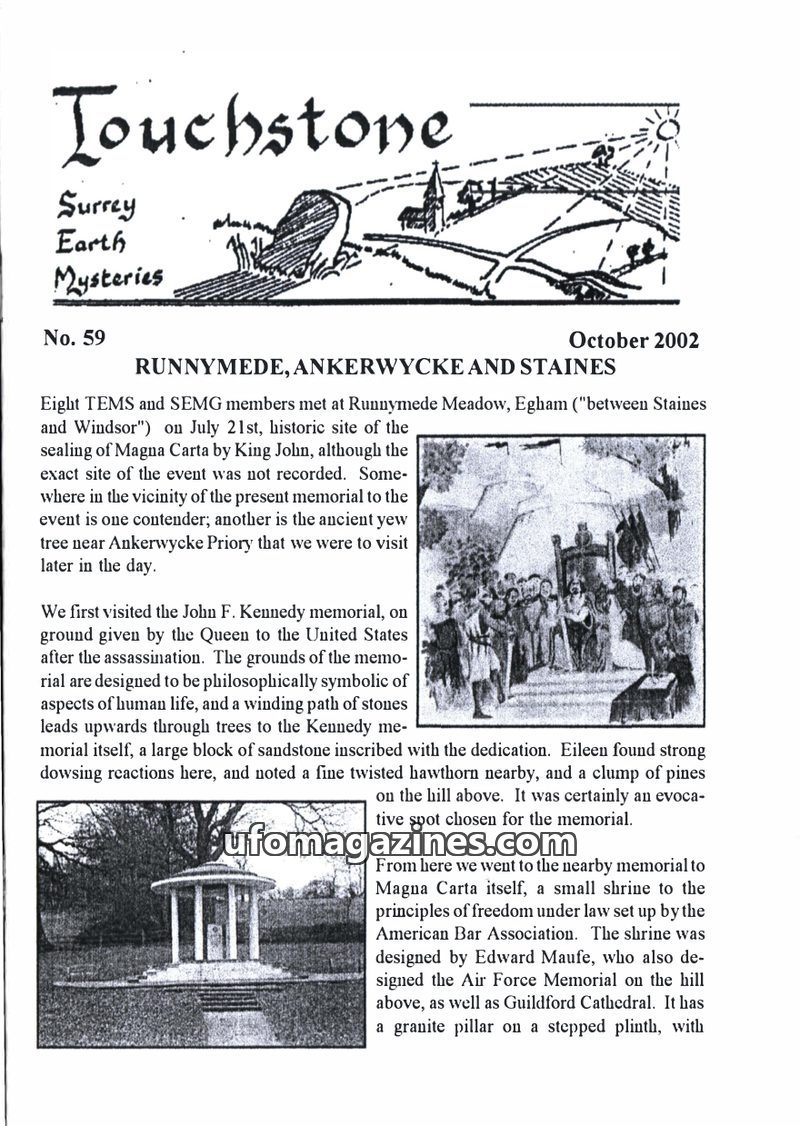 Touchstone

Surrey Earth Mysteries

No. 59

October 2002

RUNNYMEDE, ANKERWYCKE AND STAINES

Eight TEMS and SEMG members met at Runnymede Meadow, Egham ("between Staines and Windsor") on July 21st, historic site of the sealing of Magna Carta by King John, although the exact site of the event was not recorded. Somewhere in the vicinity of the present memorial to the event is one contender; another is the ancient yew tree near Ankerwycke Priory that we were to visit later in the day.

We first visited the John F. Kennedy memorial, on ground given by the Queen to the United States after the assassination. The grounds of the memorial are designed to be philosophically symbolic of aspects of human life, and a winding path of stones leads upwards through trees to the Kennedy memorial itself, a large block of sandstone inscribed with the dedication. Eileen found strong dowsing reactions here, and noted a fine twisted hawthorn nearby, and a clump of pines on the hill above. It was certainly an evocative spot chosen for the memorial.

ufomagazines.com

From here we went to the nearby memorial to Magna Carta itself, a small shrine to the principles of freedom under law set up by the American Bar Association. The shrine was designed by Edward Maufe, who also designed the Air Force Memorial on the hill above, as well as Guildford Cathedral. It has a granite pillar on a stepped plinth, with